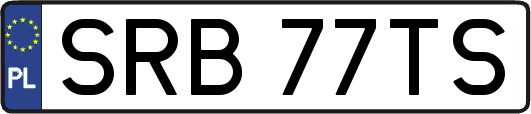 PL
SRB 77TS